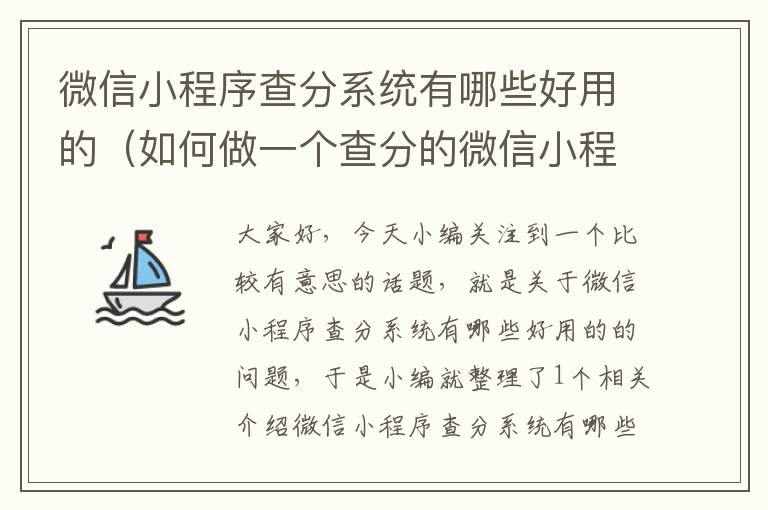 微信小程序查分系统有哪些好用的（如何做一个查分的微信小程

大家好，今天小编关注到一个比较有意思的话题，就是关于微信小程序查分系统有哪些好用的的问题，于是小编就整理了1个相关介绍微信小程序查分系统有哪些